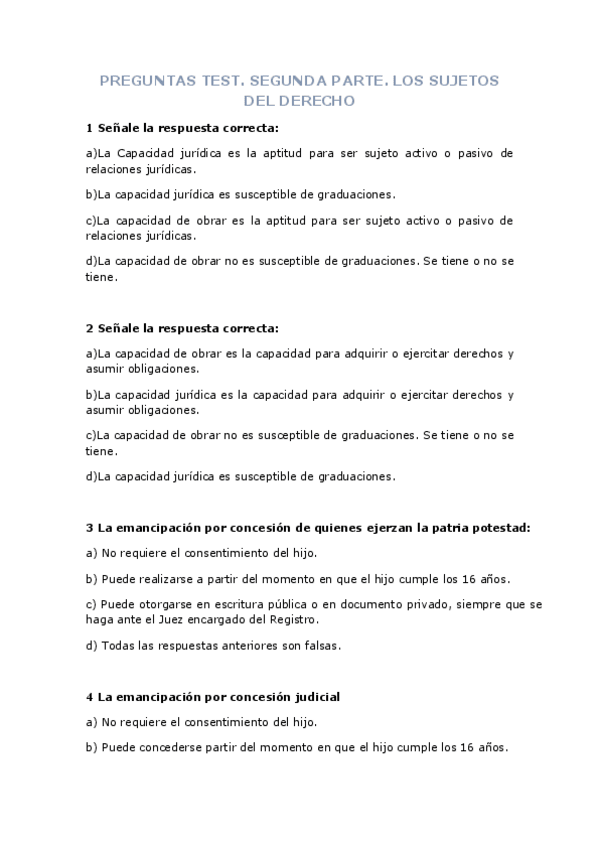 PREGUNTAS TEST. SEGUNDA PARTE. LOS SUJETOS DEL DERECHO

1 Señale la respuesta correcta:

a)La Capacidad jurídica es la aptitud para ser sujeto activo o pasivo de relaciones jurídicas.

b)La capacidad jurídica es susceptible de graduaciones.

c)La capacidad de obrar es la aptitud para ser sujeto activo o pasivo de relaciones jurídicas.

d)La capacidad de obrar no es susceptible de graduaciones. Se tiene o no se tiene.

2 Señale la respuesta correcta:

a)La capacidad de obrar es la capacidad para adquirir o ejercitar derechos y asumir obligaciones.

b)La capacidad jurídica es la capacidad para adquirir o ejercitar derechos y asumir obligaciones.

c)La capacidad de obrar no es susceptible de graduaciones. Se tiene o no se tiene.

d)La capacidad jurídica es susceptible de graduaciones.

3 La emancipación por concesión de quienes ejerzan la patria potestad:

a) No requiere el consentimiento del hijo.

b) Puede realizarse a partir del momento en que el hijo cumple los 16 años.

c) Puede otorgarse en escritura pública o en documento privado, siempre que se haga ante el Juez encargado del Registro.

d) Todas las respuestas anteriores son falsas.

4 La emancipación por concesión judicial

a) No requiere el consentimiento del hijo.

b) Puede concederse partir del momento en que el hijo cumple los 16 años.